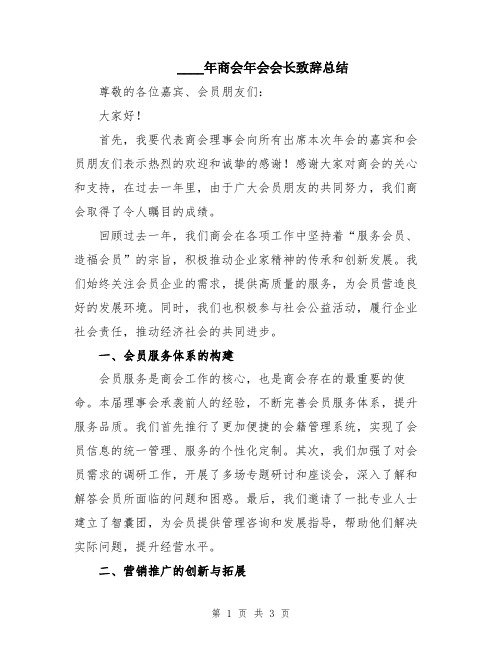 ____年商会年会会长致辞总结

尊敬的各位嘉宾、会员朋友们:

大家好!

首先，我要代表商会理事会向所有出席本次年会的嘉宾和会员朋友们表示热烈的欢迎和诚挚的感谢！感谢大家对商会的关心和支持，在过去一年里，由于广大会员朋友的共同努力，我们商会取得了令人瞩目的成绩。

回顾过去一年，我们商会在各项工作中坚持着“服务会员、造福会员”的宗旨，积极推动企业家精神的传承和创新发展。我们始终关注会员企业的需求，提供高质量的服务，为会员营造良好的发展环境。同时，我们也积极参与社会公益活动，履行企业社会责任，推动经济社会的共同进步。

一、会员服务体系的构建

会员服务是商会工作的核心，也是商会存在的最重要的使命。本届理事会承袭前人的经验，不断完善会员服务体系，提升服务品质。我们首先推行了更加便捷的会籍管理系统，实现了会员信息的统一管理、服务的个性化定制。其次，我们加强了对会员需求的调研工作，开展了多场专题研讨和座谈会，深入了解和解答会员所面临的问题和困惑。最后，我们邀请了一批专业人士建立了智囊团，为会员提供管理咨询和发展指导，帮助他们解决实际问题，提升经营水平。

二、营销推广的创新与拓展

第 1 页 共 3 页